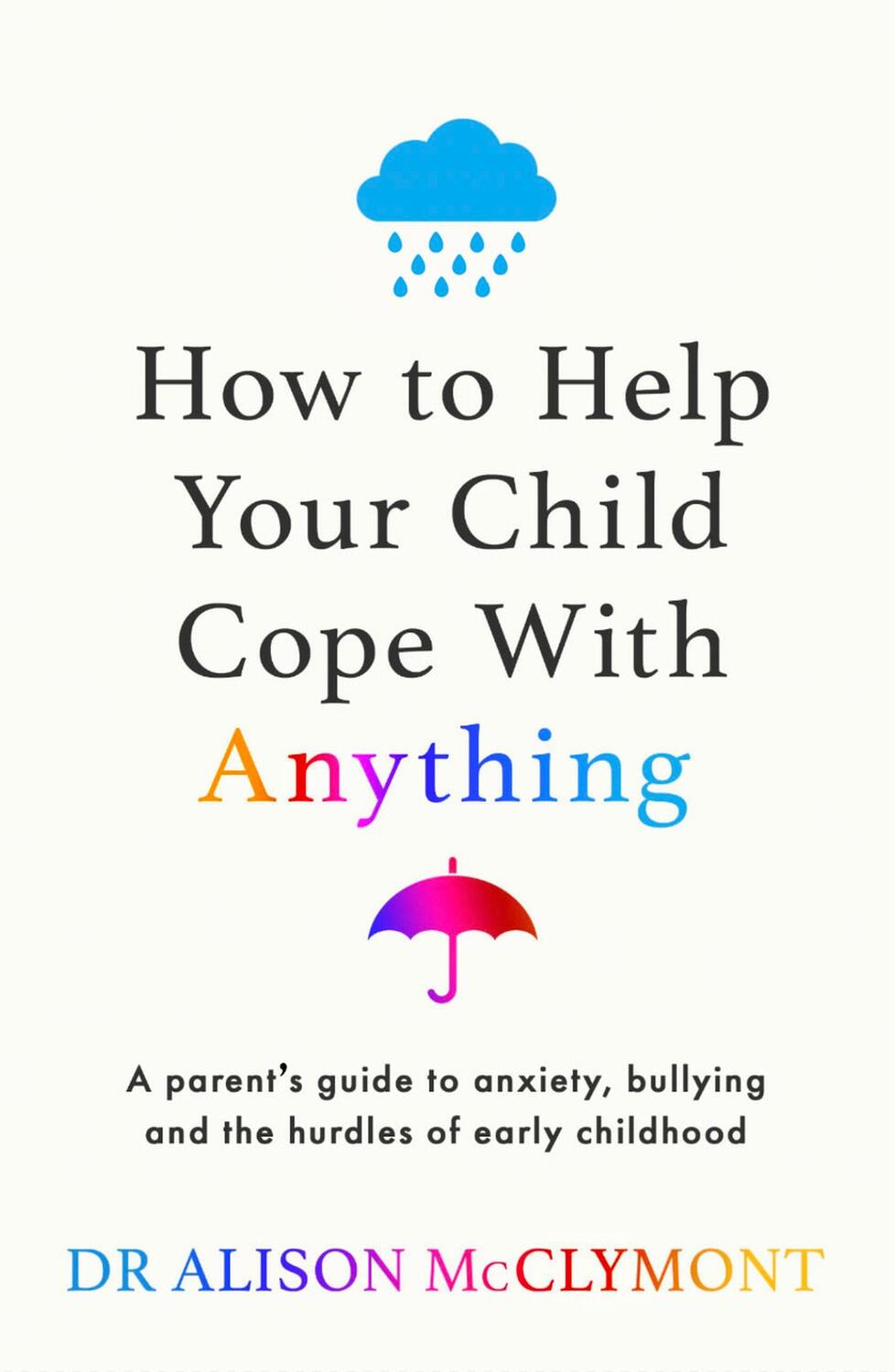 How to Help Your Child Cope With Anything

A parent's guide to anxiety, bullying and the hurdles of early childhood

DR ALISON McCLYMONT